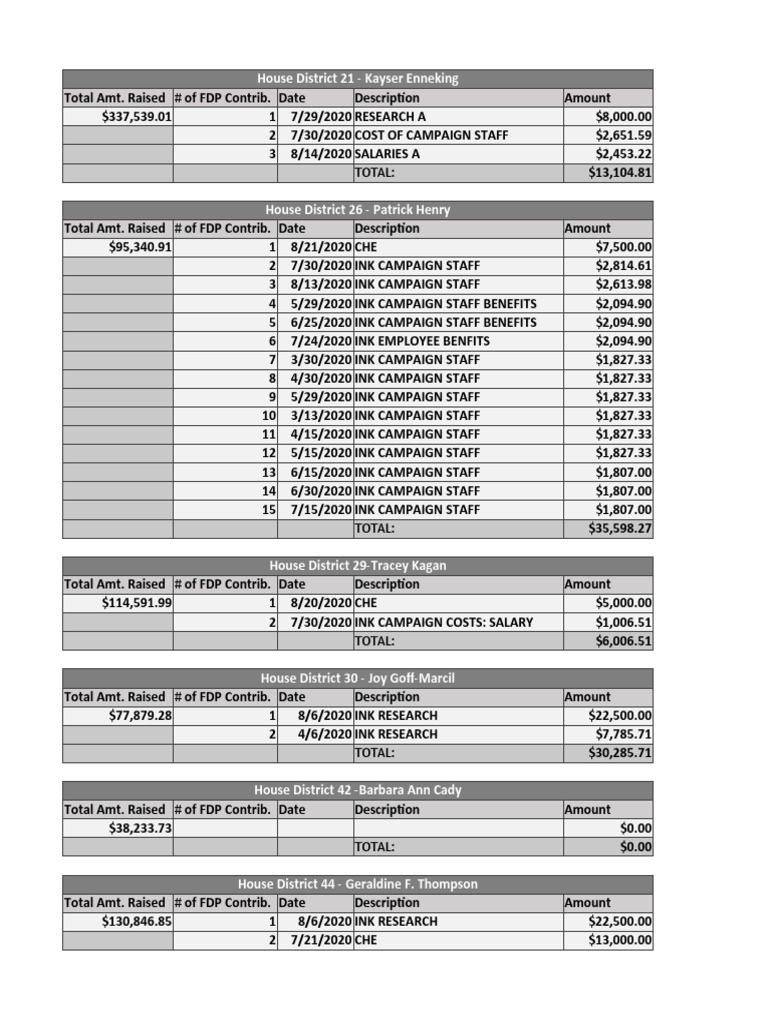 House District 21 - Kayser Enneking

| Total Amt. Raised | # of FDP Contrib. | Date | Description | Amount |
|---|---|---|---|---|
| $337,539.01 | 1 | 7/29/2020 | RESEARCH A | $8,000.00 |
| | 2 | 7/30/2020 | COST OF CAMPAIGN STAFF | $2,651.59 |
| | 3 | 8/14/2020 | SALARIES A | $2,453.22 |
| | | | TOTAL: | $13,104.81 |

House District 26 - Patrick Henry

| Total Amt. Raised | # of FDP Contrib. | Date | Description | Amount |
|---|---|---|---|---|
| $95,340.91 | 1 | 8/21/2020 | CHE | $7,500.00 |
| | 2 | 7/30/2020 | INK CAMPAIGN STAFF | $2,814.61 |
| | 3 | 8/13/2020 | INK CAMPAIGN STAFF | $2,613.98 |
| | 4 | 5/29/2020 | INK CAMPAIGN STAFF BENEFITS | $2,094.90 |
| | 5 | 6/25/2020 | INK CAMPAIGN STAFF BENEFITS | $2,094.90 |
| | 6 | 7/24/2020 | INK EMPLOYEE BENFITS | $2,094.90 |
| | 7 | 3/30/2020 | INK CAMPAIGN STAFF | $1,827.33 |
| | 8 | 4/30/2020 | INK CAMPAIGN STAFF | $1,827.33 |
| | 9 | 5/29/2020 | INK CAMPAIGN STAFF | $1,827.33 |
| | 10 | 3/13/2020 | INK CAMPAIGN STAFF | $1,827.33 |
| | 11 | 4/15/2020 | INK CAMPAIGN STAFF | $1,827.33 |
| | 12 | 5/15/2020 | INK CAMPAIGN STAFF | $1,827.33 |
| | 13 | 6/15/2020 | INK CAMPAIGN STAFF | $1,807.00 |
| | 14 | 6/30/2020 | INK CAMPAIGN STAFF | $1,807.00 |
| | 15 | 7/15/2020 | INK CAMPAIGN STAFF | $1,807.00 |
| | | | TOTAL: | $35,598.27 |

House District 29-Tracey Kagan

| Total Amt. Raised | # of FDP Contrib. | Date | Description | Amount |
|---|---|---|---|---|
| $114,591.99 | 1 | 8/20/2020 | CHE | $5,000.00 |
| | 2 | 7/30/2020 | INK CAMPAIGN COSTS: SALARY | $1,006.51 |
| | | | TOTAL: | $6,006.51 |

House District 30 - Joy Goff-Marcil

| Total Amt. Raised | # of FDP Contrib. | Date | Description | Amount |
|---|---|---|---|---|
| $77,879.28 | 1 | 8/6/2020 | INK RESEARCH | $22,500.00 |
| | 2 | 4/6/2020 | INK RESEARCH | $7,785.71 |
| | | | TOTAL: | $30,285.71 |

House District 42 -Barbara Ann Cady

| Total Amt. Raised | # of FDP Contrib. | Date | Description | Amount |
|---|---|---|---|---|
| $38,233.73 | | | | $0.00 |
| | | | TOTAL: | $0.00 |

House District 44 - Geraldine F. Thompson

| Total Amt. Raised | # of FDP Contrib. | Date | Description | Amount |
|---|---|---|---|---|
| $130,846.85 | 1 | 8/6/2020 | INK RESEARCH | $22,500.00 |
| | 2 | 7/21/2020 | CHE | $13,000.00 |